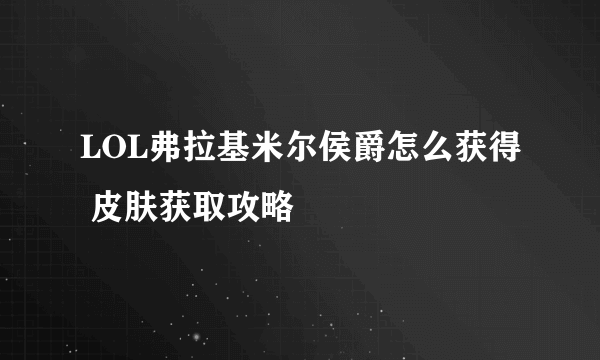 LOL弗拉基米尔侯爵怎么获得 皮肤获取攻略